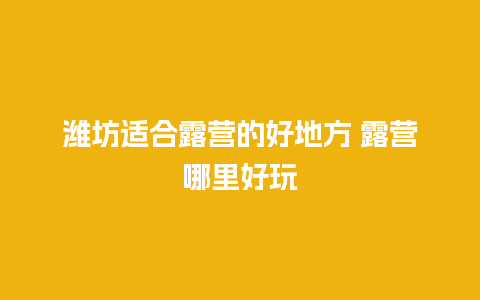 潍坊适合露营的好地方 露营哪里好玩